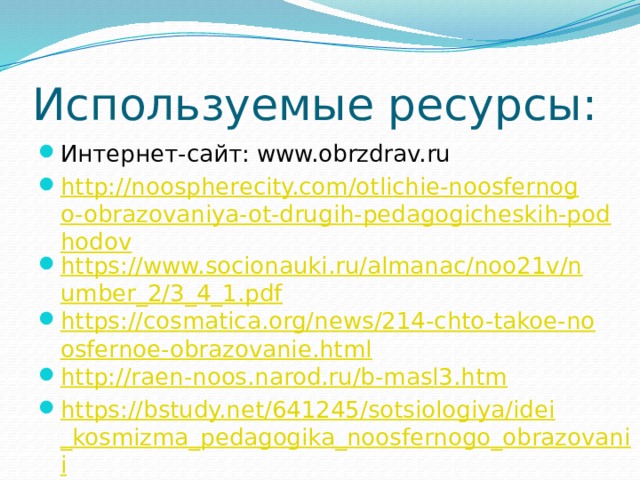 Используемые ресурсы:

Интернет-сайт: www.obrzdrav.ru

http://noospherecity.com/otlichie-noosfernogo-obrazovaniya-ot-drugih-pedagogicheskih-podhodov

https://www.socionauki.ru/almanac/noo21v/number_2/3_4_1.pdf

https://cosmatica.org/news/214-chto-takoe-noosfernoe-obrazovanie.html

http://raen-noos.narod.ru/b-masl3.htm

https://bstudy.net/641245/sotsiologiya/idei_kosmizma_pedagogika_noosfernogo_obrazovanii